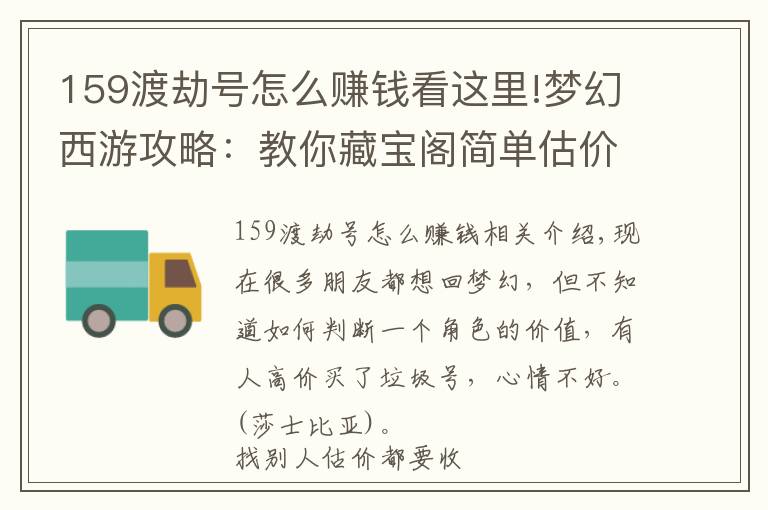 159渡劫号怎么赚钱看这里!梦幻西游攻略：教你藏宝阁简单估价

159渡劫号怎么赚钱相关介绍，现在很多朋友都想回梦幻，但不知道如何判断一个角色的价值，有人高价买了垃圾号，心情不好。(莎士比亚)。
找别人估价都要收